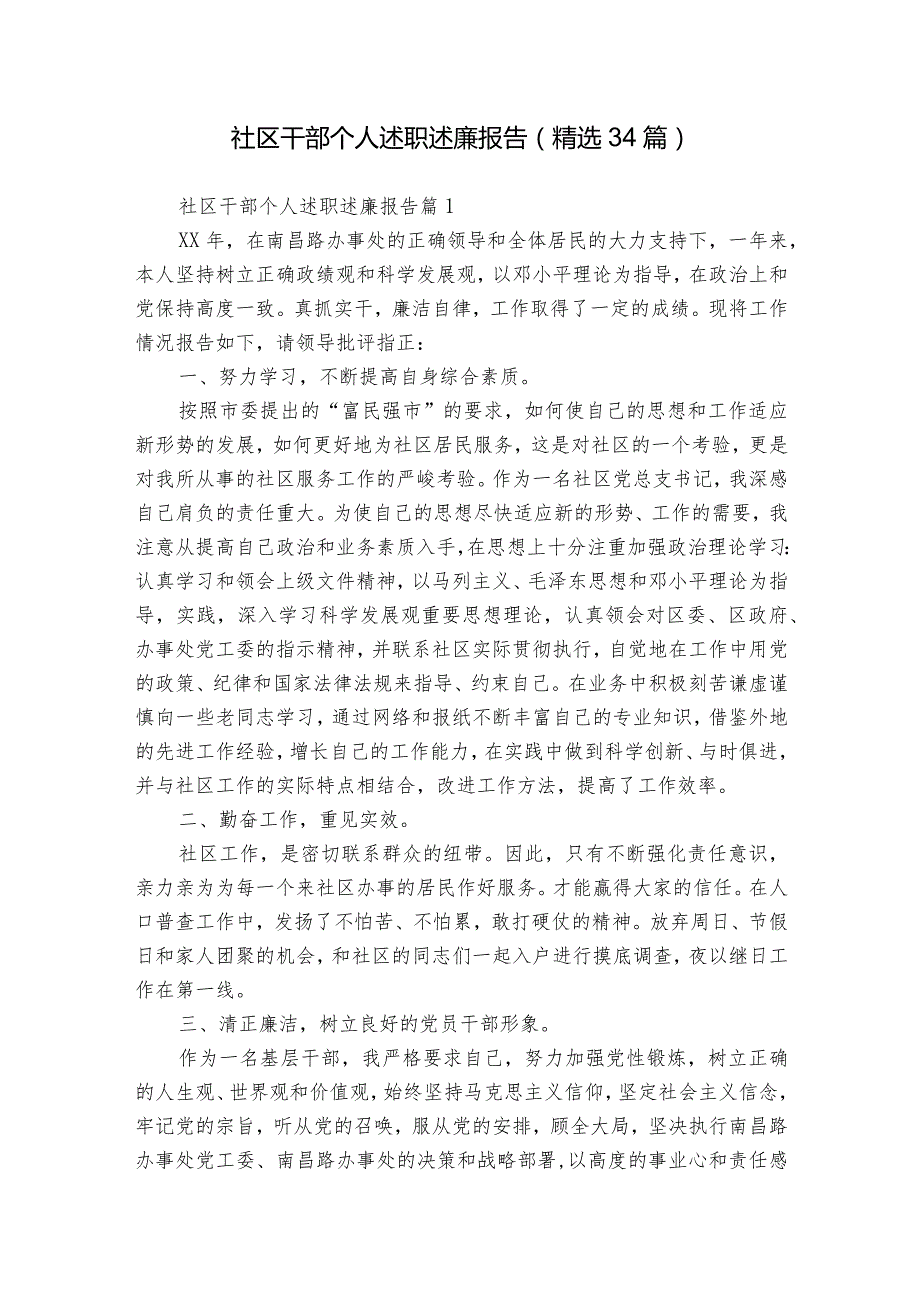 社区干部个人述职述廉报告（精选34篇）

社区干部个人述职述廉报告篇1

XX年，在南昌路办事处的正确领导和全体居民的大力支持下，一年来，本人坚持树立正确政绩观和科学发展观，以邓小平理论为指导，在政治上和党保持高度一致。真抓实干，廉洁自律，工作取得了一定的成绩。现将工作情况报告如下，请领导批评指正：

一、努力学习，不断提高自身综合素质。

按照市委提出的“富民强市”的要求，如何使自己的思想和工作适应新形势的发展，如何更好地为社区居民服务，这是对社区的一个考验，更是对我所从事的社区服务工作的严峻考验。作为一名社区党总支书记，我深感自己肩负的责任重大。为使自己的思想尽快适应新的形势、工作的需要，我注意从提高自己政治和业务素质入手，在思想上十分注重加强政治理论学习：认真学习和领会上级文件精神，以马列主义、毛泽东思想和邓小平理论为指导，实践，深入学习科学发展观重要思想理论，认真领会对区委、区政府、办事处党工委的指示精神，并联系社区实际贯彻执行，自觉地在工作中用党的政策、纪律和国家法律法规来指导、约束自己。在业务中积极刻苦谦虚谨慎向一些老同志学习，通过网络和报纸不断丰富自己的专业知识，借鉴外地的先进工作经验，增长自己的工作能力，在实践中做到科学创新、与时俱进，并与社区工作的实际特点相结合，改进工作方法，提高了工作效率。

二、勤奋工作，重见实效。

社区工作，是密切联系群众的纽带。因此，只有不断强化责任意识，亲力亲为为每一个来社区办事的居民作好服务。才能赢得大家的信任。在人口普查工作中，发扬了不怕苦、不怕累，敢打硬仗的精神。放弃周日、节假日和家人团聚的机会，和社区的同志们一起入户进行摸底调查，夜以继日工作在第一线。

三、清正廉洁，树立良好的党员干部形象。

作为一名基层干部，我严格要求自己，努力加强党性锻炼，树立正确的人生观、世界观和价值观，始终坚持马克思主义信仰，坚定社会主义信念，牢记党的宗旨，听从党的召唤，服从党的安排，顾全大局，坚决执行南昌路办事处党工委、南昌路办事处的决策和战略部署，以高度的事业心和责任感